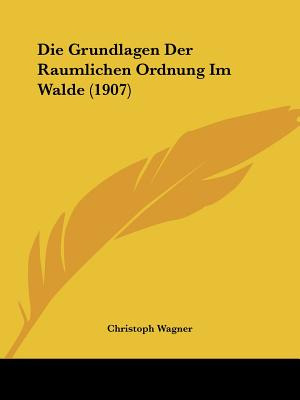 Die Grundlagen Der Raumlichen Ordnung Im Walde (1907)

Christoph Wagner